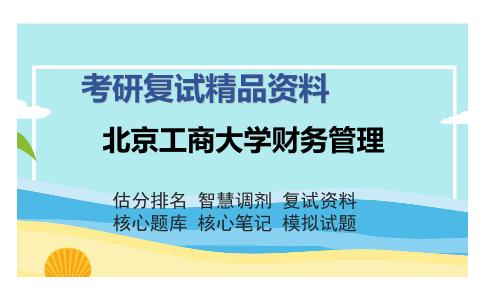 考研复试精品资料

北京工商大学财务管理

估分排名 智慧调剂 复试资料
核心题库 核心笔记 模拟试题